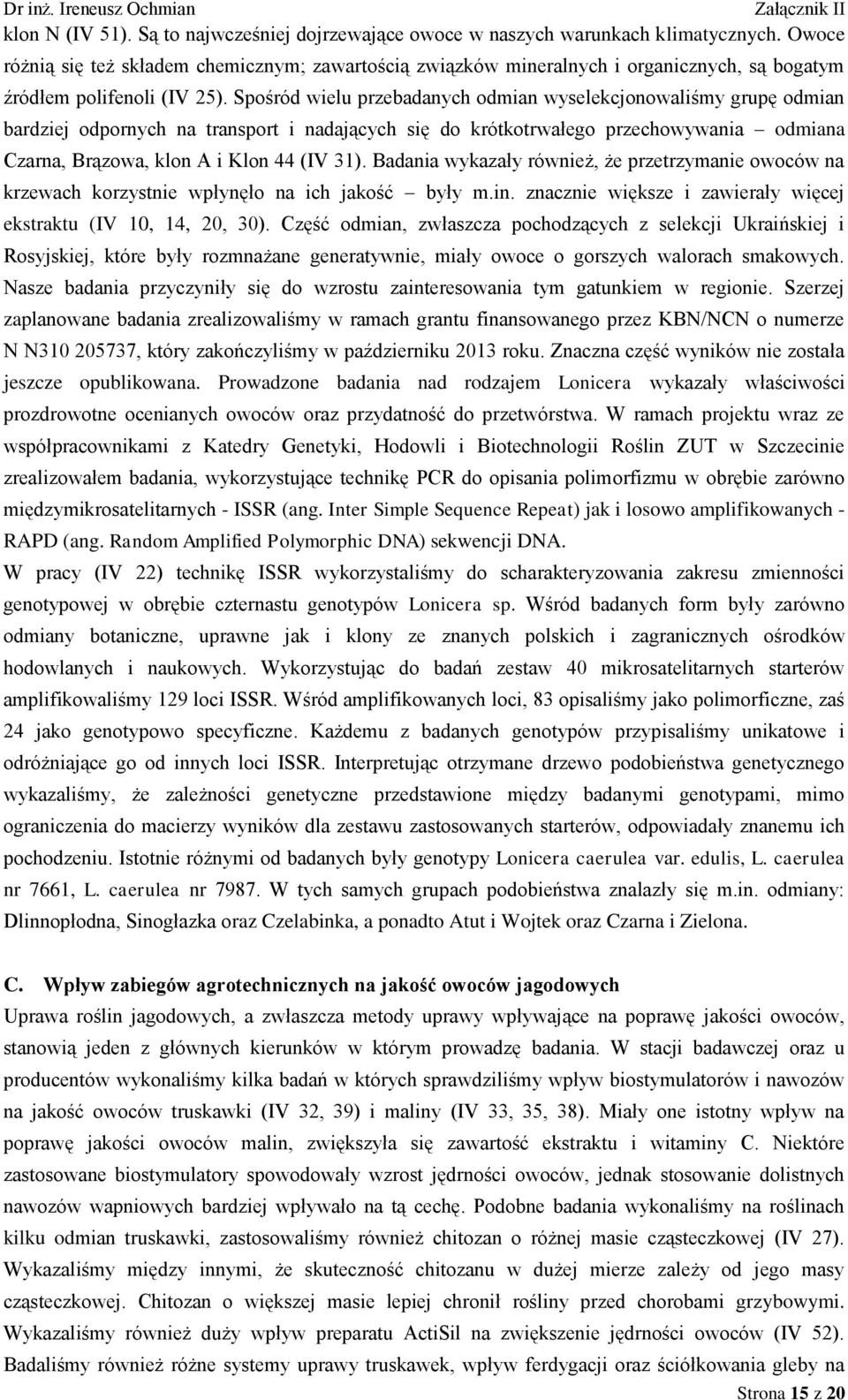 Dr inż. Ireneusz Ochmian Załącznik II

klon N (IV 51). Są to najwcześniej dojrzewające owoce w naszych warunkach klimatycznych. Owoce różnią się też składem chemicznym; zawartością związków mineralnych i organicznych, są bogatym źródłem polifenoli (IV 25). Spośród wielu przebadanych odmian wyselekcjonowaliśmy grupę odmian bardziej odpornych na transport i nadających się do krótkotrwałego przechowywania – odmiana Czarna, Brązowa, klon A i Klon 44 (IV 31). Badania wykazały również, że przetrzymanie owoców na krzewach korzystnie wpłynęło na ich jakość – były m.in. znacznie większe i zawierały więcej ekstraktu (IV 10, 14, 20, 30). Część odmian, zwłaszcza pochodzących z selekcji Ukraińskiej i Rosyjskiej, które były rozmnażane generatywnie, miały owoce o gorszych walorach smakowych. Nasze badania przyczyniły się do wzrostu zainteresowania tym gatunkiem w regionie. Szerzej zaplanowane badania zrealizowaliśmy w ramach grantu finansowanego przez KBN/NCN o numerze N N310 205737, który zakończyliśmy w październiku 2013 roku. Znaczna część wyników nie została jeszcze opublikowana. Prowadzone badania nad rodzajem Lonicera wykazały właściwości prozdrowotne ocenianych owoców oraz przydatność do przetwórstwa. W ramach projektu wraz ze współpracownikami z Katedry Genetyki, Hodowli i Biotechnologii Roślin ZUT w Szczecinie zrealizowałem badania, wykorzystujące technikę PCR do opisania polimorfizmu w obrębie zarówno międzymikrosatelitarnych - ISSR (ang. Inter Simple Sequence Repeat) jak i losowo amplifikowanych - RAPD (ang. Random Amplified Polymorphic DNA) sekwencji DNA.

W pracy (IV 22) technikę ISSR wykorzystaliśmy do scharakteryzowania zakresu zmienności genotypowej w obrębie czternastu genotypów Lonicera sp. Wśród badanych form były zarówno odmiany botaniczne, uprawne jak i klony ze znanych polskich i zagranicznych ośrodków hodowlanych i naukowych. Wykorzystując do badań zestaw 40 mikrosatelitarnych starterów amplifikowaliśmy 129 loci ISSR. Wśród amplifikowanych loci, 83 opisaliśmy jako polimorficzne, zaś 24 jako genotypowo specyficzne. Każdemu z badanych genotypów przypisaliśmy unikatowe i odróżniające go od innych loci ISSR. Interpretując otrzymane drzewo podobieństwa genetycznego wykazaliśmy, że zależności genetyczne przedstawione między badanymi genotypami, mimo ograniczenia do macierzy wyników dla zestawu zastosowanych starterów, odpowiadały znanemu ich pochodzeniu. Istotnie różnymi od badanych były genotypy Lonicera caerulea var. edulis, L. caerulea nr 7661, L. caerulea nr 7987. W tych samych grupach podobieństwa znalazły się m.in. odmiany: Dlinnopłodna, Sinogłazka oraz Czelabinka, a ponadto Atut i Wojtek oraz Czarna i Zielona.

C. Wpływ zabiegów agrotechnicznych na jakość owoców jagodowych

Uprawa roślin jagodowych, a zwłaszcza metody uprawy wpływające na poprawę jakości owoców, stanowią jeden z głównych kierunków w którym prowadzę badania. W stacji badawczej oraz u producentów wykonaliśmy kilka badań w których sprawdziliśmy wpływ biostymulatorów i nawozów na jakość owoców truskawki (IV 32, 39) i maliny (IV 33, 35, 38). Miały one istotny wpływ na poprawę jakości owoców malin, zwiększyła się zawartość ekstraktu i witaminy C. Niektóre zastosowane biostymulatory spowodowały wzrost jędrności owoców, jednak stosowanie dolistnych nawozów wapniowych bardziej wpływało na tą cechę. Podobne badania wykonaliśmy na roślinach kilku odmian truskawki, zastosowaliśmy również chitozan o różnej masie cząsteczkowej (IV 27). Wykazaliśmy między innymi, że skuteczność chitozanu w dużej mierze zależy od jego masy cząsteczkowej. Chitozan o większej masie lepiej chronił rośliny przed chorobami grzybowymi. Wykazaliśmy również duży wpływ preparatu ActiSil na zwiększenie jędrności owoców (IV 52). Badaliśmy również różne systemy uprawy truskawek, wpływ ferdygacji oraz ściółkowania gleby na

Strona 15 z 20